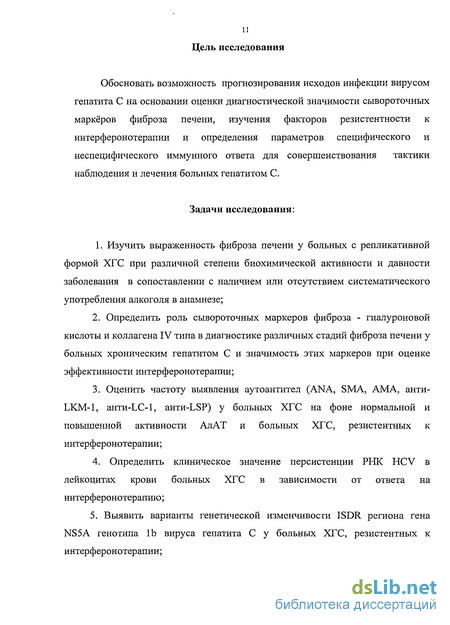 11

Цель исследования

Обосновать возможность прогнозирования исходов инфекции вирусом гепатита С на основании оценки диагностической значимости сывороточных маркёров фиброза печени, изучения факторов резистентности к интерферонотерапии и определения параметров специфического и неспецифического иммунного ответа для совершенствования тактики наблюдения и лечения больных гепатитом С.

Задачи исследования:

1. Изучить выраженность фиброза печени у больных с репликативной формой ХГС при различной степени биохимической активности и давности заболевания в сопоставлении с наличием или отсутствием систематического употребления алкоголя в анамнезе;

2. Определить роль сывороточных маркеров фиброза - гиалуроновой кислоты и коллагена IV типа в диагностике различных стадий фиброза печени у больных хроническим гепатитом С и значимость этих маркеров при оценке эффективности интерферонотерапии;

3. Оценить частоту выявления аутоантител (ANA, SMA, AMA, анти-LKM-1, анти-LC-1, анти-LSP) у больных ХГС на фоне нормальной и повышенной активности АлАТ и больных ХГС, резистентных к интерферонотерапии;

4. Определить клиническое значение персистенции РНК HCV в лейкоцитах крови больных ХГС в зависимости от ответа на интерферонотерапию;

5. Выявить варианты генетической изменчивости ISDR региона гена NS5A генотипа 1b вируса гепатита С у больных ХГС, резистентных к интерферонотерапии;

dsLib.net
библиотека диссертаций